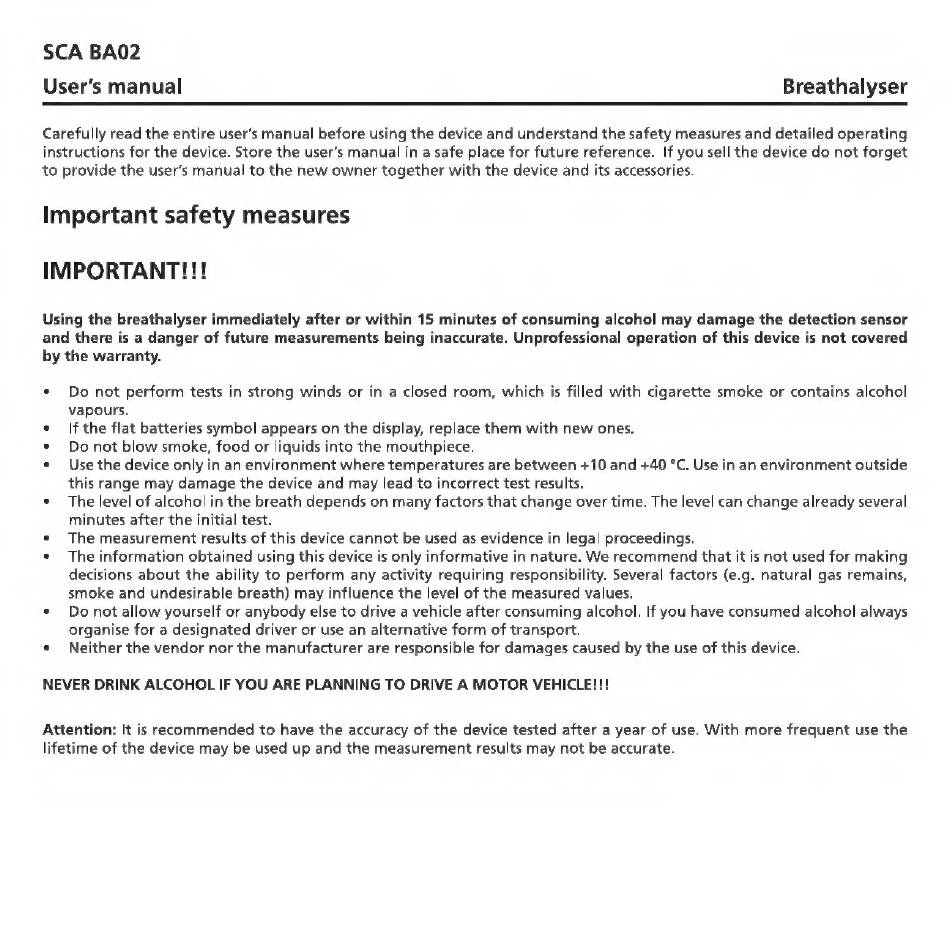 SCA BA02
User's manual

Breathalyser

Carefully read the entire user's manual before using the device and understand the safety measures and detailed operating instructions for the device. Store the user's manual in a safe place for future reference. If you sell the device do not forget to provide the user's manual to the new owner together with the device and its accessories.

Important safety measures

IMPORTANT!!!

Using the breathalyser immediately after or within 15 minutes of consuming alcohol may damage the detection sensor and there is a danger of future measurements being inaccurate. Unprofessional operation of this device is not covered by the warranty.

• Do not perform tests in strong winds or in a closed room, which is filled with cigarette smoke or contains alcohol vapours.
• If the flat batteries symbol appears on the display, replace them with new ones.
• Do not blow smoke, food or liquids into the mouthpiece.
• Use the device only in an environment where temperatures are between +10 and +40 °C. Use in an environment outside this range may damage the device and may lead to incorrect test results.
• The level of alcohol in the breath depends on many factors that change over time. The level can change already several minutes after the initial test.
• The measurement results of this device cannot be used as evidence in legal proceedings.
• The information obtained using this device is only informative in nature. We recommend that it is not used for making decisions about the ability to perform any activity requiring responsibility. Several factors (e.g. natural gas remains, smoke and undesirable breath) may influence the level of the measured values.
• Do not allow yourself or anybody else to drive a vehicle after consuming alcohol. If you have consumed alcohol always organise for a designated driver or use an alternative form of transport.
• Neither the vendor nor the manufacturer are responsible for damages caused by the use of this device.

NEVER DRINK ALCOHOL IF YOU ARE PLANNING TO DRIVE A MOTOR VEHICLE!!!

Attention: It is recommended to have the accuracy of the device tested after a year of use. With more frequent use the lifetime of the device may be used up and the measurement results may not be accurate.